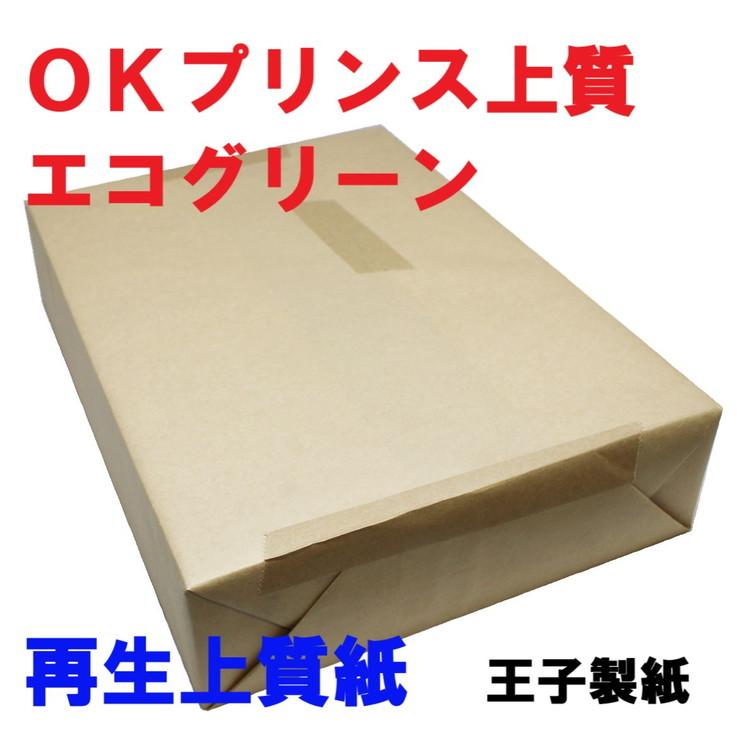 ＯＫプリンス上質
エコグリーン

再生上質紙

王子製紙